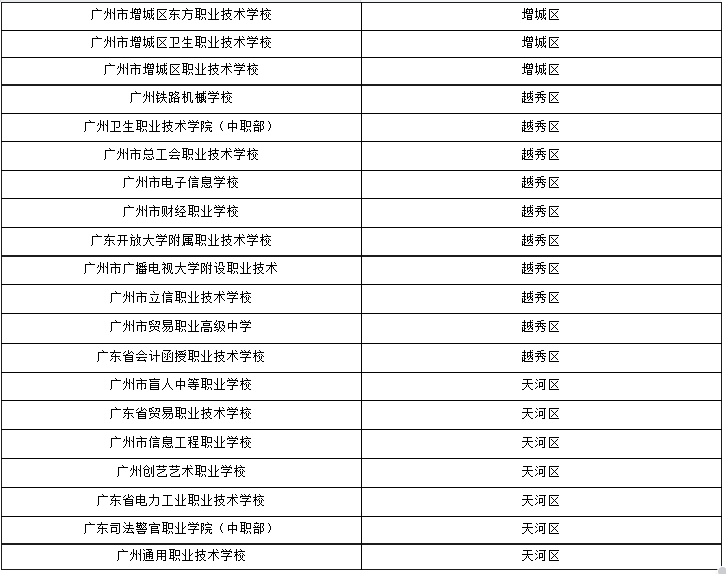 | 广州市增城区东方职业技术学校 | 增城区 |
|---|---|
| 广州市增城区卫生职业技术学校 | 增城区 |
| 广州市增城区职业技术学校 | 增城区 |
| 广州铁路机械学校 | 越秀区 |
| 广州卫生职业技术学院（中职部） | 越秀区 |
| 广州市总工会职业技术学校 | 越秀区 |
| 广州市电子信息学校 | 越秀区 |
| 广州市财经职业学校 | 越秀区 |
| 广东开放大学附属职业技术学校 | 越秀区 |
| 广州市广播电视大学附设职业技术 | 越秀区 |
| 广州市立信职业技术学校 | 越秀区 |
| 广州市贸易职业高级中学 | 越秀区 |
| 广东省会计函授职业技术学校 | 越秀区 |
| 广州市盲人中等职业学校 | 天河区 |
| 广东省贸易职业技术学校 | 天河区 |
| 广州市信息工程职业学校 | 天河区 |
| 广州创艺艺术职业学校 | 天河区 |
| 广东省电力工业职业技术学校 | 天河区 |
| 广东司法警官职业学院（中职部） | 天河区 |
| 广州通用职业技术学校 | 天河区 |